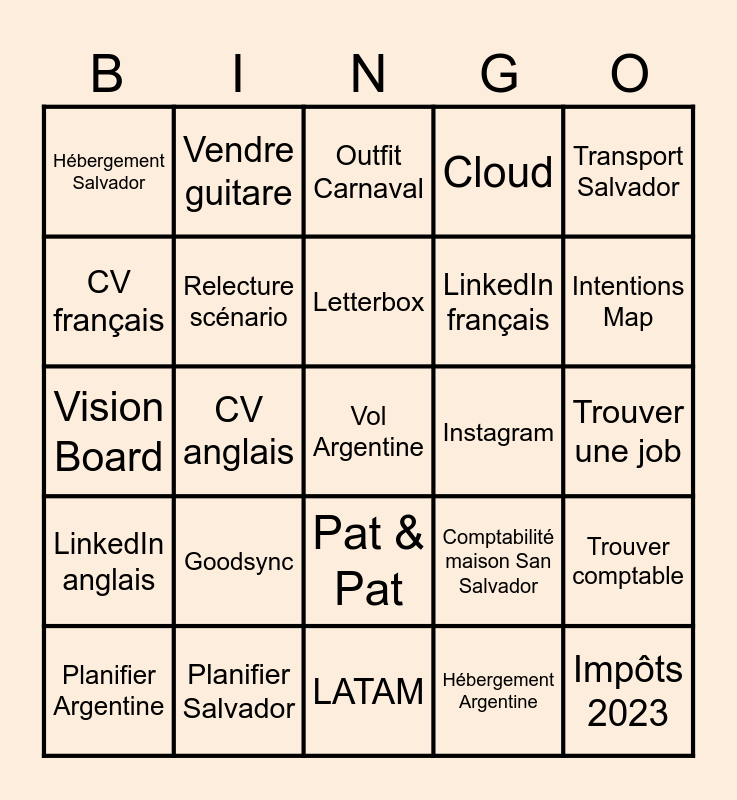 | B | I | N | G | O |
|---|---|---|---|---|
| Hébergement Salvador | Vendre guitare | Outfit Carnaval | Cloud | Transport Salvador |
| CV français | Relecture scénario | Letterbox | LinkedIn français | Intentions Map |
| Vision Board | CV anglais | Vol Argentine | Instagram | Trouver une job |
| LinkedIn anglais | Goodsync | Pat & Pat | Comptabilité maison San Salvador | Trouver comptable |
| Planifier Argentine | Planifier Salvador | LATAM | Hébergement Argentine | Impôts 2023 |